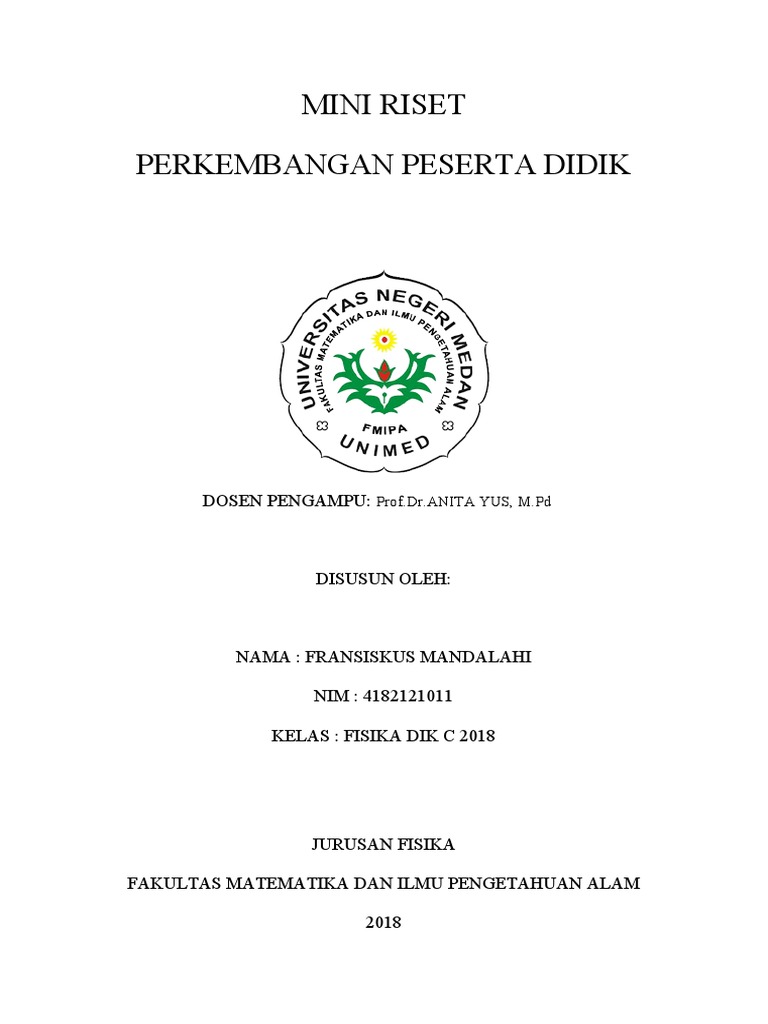 MINI RISET

PERKEMBANGAN PESERTA DIDIK

UNIVERSITAS NEGERI MEDAN
FAKULTAS MATEMATIKA DAN ILMU PENGETAHUAN ALAM
FMIPA
UNIMED

DOSEN PENGAMPU: Prof.Dr.ANITA YUS, M.Pd

DISUSUN OLEH:

NAMA : FRANSISKUS MANDALAHI

NIM : 4182121011

KELAS : FISIKA DIK C 2018

JURUSAN FISIKA

FAKULTAS MATEMATIKA DAN ILMU PENGETAHUAN ALAM

2018